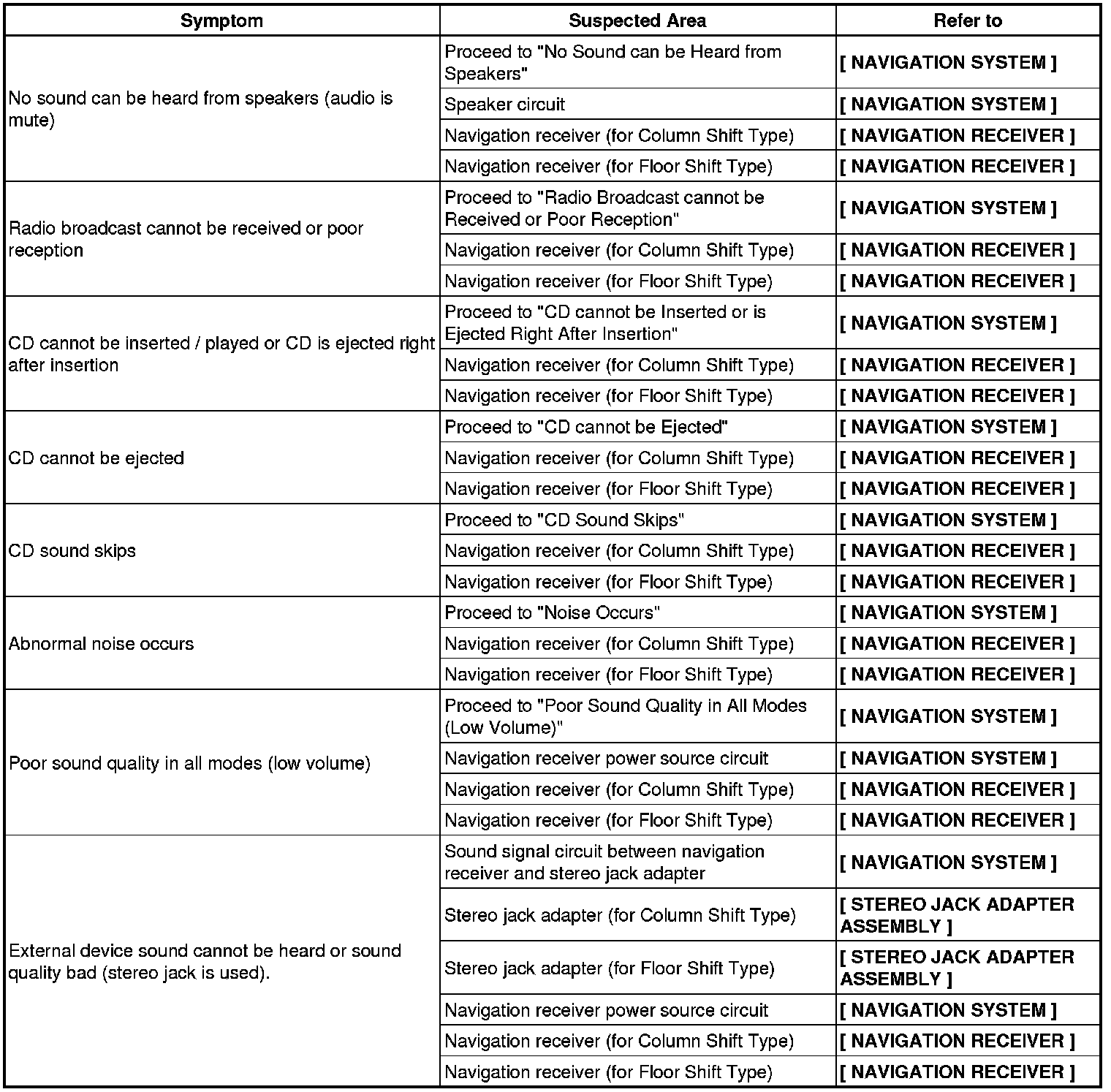 | Symptom | Suspected Area | Refer to |
|---|---|---|
| No sound can be heard from speakers (audio is mute) | Proceed to "No Sound can be Heard from Speakers" | [ NAVIGATION SYSTEM ] |
| | Speaker circuit | [ NAVIGATION SYSTEM ] |
| | Navigation receiver (for Column Shift Type) | [ NAVIGATION RECEIVER ] |
| | Navigation receiver (for Floor Shift Type) | [ NAVIGATION RECEIVER ] |
| Radio broadcast cannot be received or poor reception | Proceed to "Radio Broadcast cannot be Received or Poor Reception" | [ NAVIGATION SYSTEM ] |
| | Navigation receiver (for Column Shift Type) | [ NAVIGATION RECEIVER ] |
| | Navigation receiver (for Floor Shift Type) | [ NAVIGATION RECEIVER ] |
| CD cannot be inserted / played or CD is ejected right after insertion | Proceed to "CD cannot be Inserted or is Ejected Right After Insertion" | [ NAVIGATION SYSTEM ] |
| | Navigation receiver (for Column Shift Type) | [ NAVIGATION RECEIVER ] |
| | Navigation receiver (for Floor Shift Type) | [ NAVIGATION RECEIVER ] |
| CD cannot be ejected | Proceed to "CD cannot be Ejected" | [ NAVIGATION SYSTEM ] |
| | Navigation receiver (for Column Shift Type) | [ NAVIGATION RECEIVER ] |
| | Navigation receiver (for Floor Shift Type) | [ NAVIGATION RECEIVER ] |
| CD sound skips | Proceed to "CD Sound Skips" | [ NAVIGATION SYSTEM ] |
| | Navigation receiver (for Column Shift Type) | [ NAVIGATION RECEIVER ] |
| | Navigation receiver (for Floor Shift Type) | [ NAVIGATION RECEIVER ] |
| Abnormal noise occurs | Proceed to "Noise Occurs" | [ NAVIGATION SYSTEM ] |
| | Navigation receiver (for Column Shift Type) | [ NAVIGATION RECEIVER ] |
| | Navigation receiver (for Floor Shift Type) | [ NAVIGATION RECEIVER ] |
| Poor sound quality in all modes (low volume) | Proceed to "Poor Sound Quality in All Modes (Low Volume)" | [ NAVIGATION SYSTEM ] |
| | Navigation receiver power source circuit | [ NAVIGATION SYSTEM ] |
| | Navigation receiver (for Column Shift Type) | [ NAVIGATION RECEIVER ] |
| | Navigation receiver (for Floor Shift Type) | [ NAVIGATION RECEIVER ] |
| External device sound cannot be heard or sound quality bad (stereo jack is used). | Sound signal circuit between navigation receiver and stereo jack adapter | [ NAVIGATION SYSTEM ] |
| | Stereo jack adapter (for Column Shift Type) | [ STEREO JACK ADAPTER ASSEMBLY ] |
| | Stereo jack adapter (for Floor Shift Type) | [ STEREO JACK ADAPTER ASSEMBLY ] |
| | Navigation receiver power source circuit | [ NAVIGATION SYSTEM ] |
| | Navigation receiver (for Column Shift Type) | [ NAVIGATION RECEIVER ] |
| | Navigation receiver (for Floor Shift Type) | [ NAVIGATION RECEIVER ] |